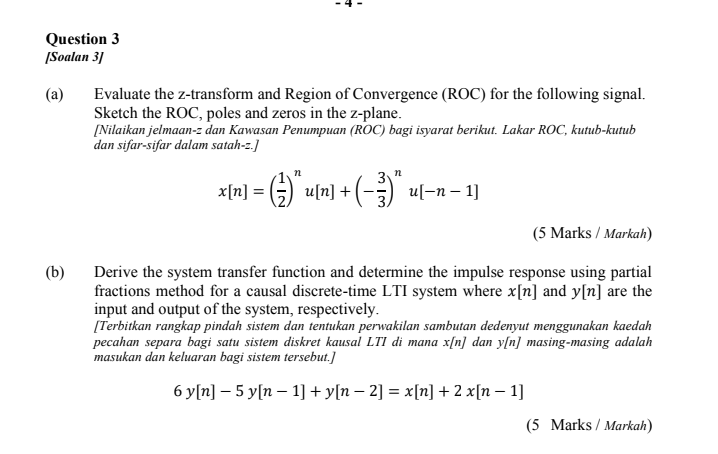 - 4 -

Question 3
[Soalan 3]

(a) Evaluate the z-transform and Region of Convergence (ROC) for the following signal. Sketch the ROC, poles and zeros in the z-plane.
[Nilaikan jelmaan-z dan Kawasan Penumpuan (ROC) bagi isyarat berikut. Lakar ROC, kutub-kutub dan sifar-sifar dalam satah-z.]

$x[n] = \left(\frac{1}{2}\right)^n u[n] + \left(-\frac{3}{3}\right)^n u[-n-1]$

(5 Marks / Markah)

(b) Derive the system transfer function and determine the impulse response using partial fractions method for a causal discrete-time LTI system where $x[n]$ and $y[n]$ are the input and output of the system, respectively.
[Terbitkan rangkap pindah sistem dan tentukan perwakilan sambutan dedenyut menggunakan kaedah pecahan separa bagi satu sistem diskret kausal LTI di mana x[n] dan y[n] masing-masing adalah masukan dan keluaran bagi sistem tersebut.]

$6\,y[n] - 5\,y[n-1] + y[n-2] = x[n] + 2\,x[n-1]$

(5 Marks / Markah)